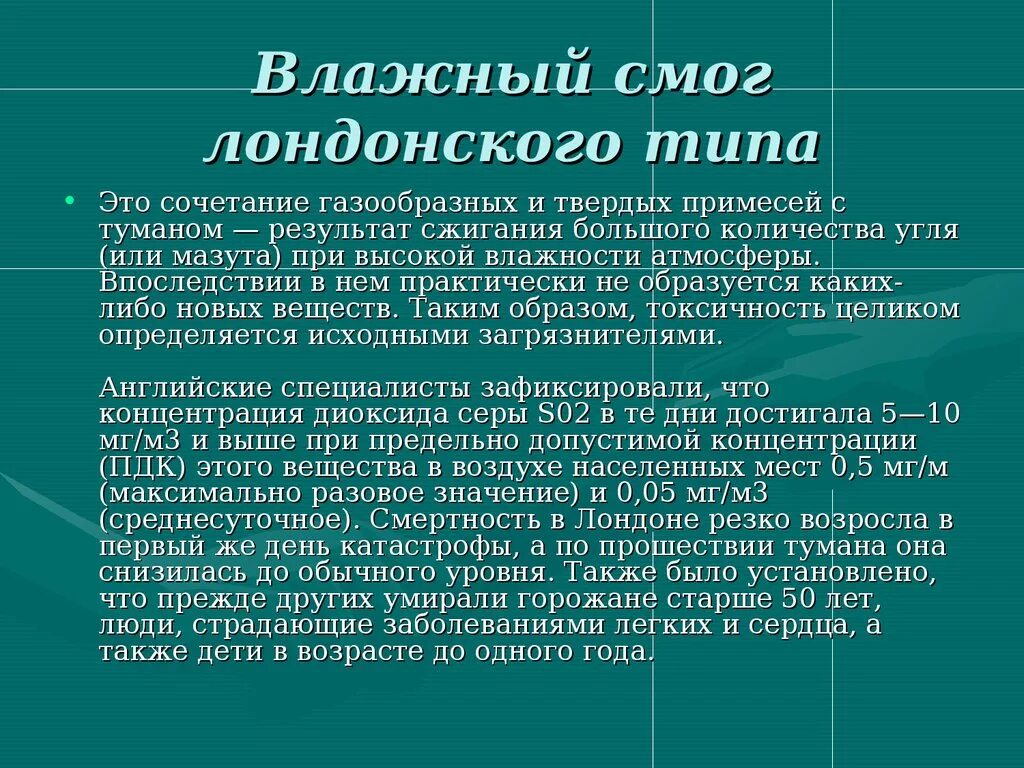 Влажный смог лондонского типа

• Это сочетание газообразных и твердых примесей с туманом — результат сжигания большого количества угля (или мазута) при высокой влажности атмосферы. Впоследствии в нем практически не образуется каких-либо новых веществ. Таким образом, токсичность целиком определяется исходными загрязнителями.

Английские специалисты зафиксировали, что концентрация диоксида серы S02 в те дни достигала 5—10 мг/м3 и выше при предельно допустимой концентрации (ПДК) этого вещества в воздухе населенных мест 0,5 мг/м (максимально разовое значение) и 0,05 мг/м3 (среднесуточное). Смертность в Лондоне резко возросла в первый же день катастрофы, а по прошествии тумана она снизилась до обычного уровня. Также было установлено, что прежде других умирали горожане старше 50 лет, люди, страдающие заболеваниями легких и сердца, а также дети в возрасте до одного года.